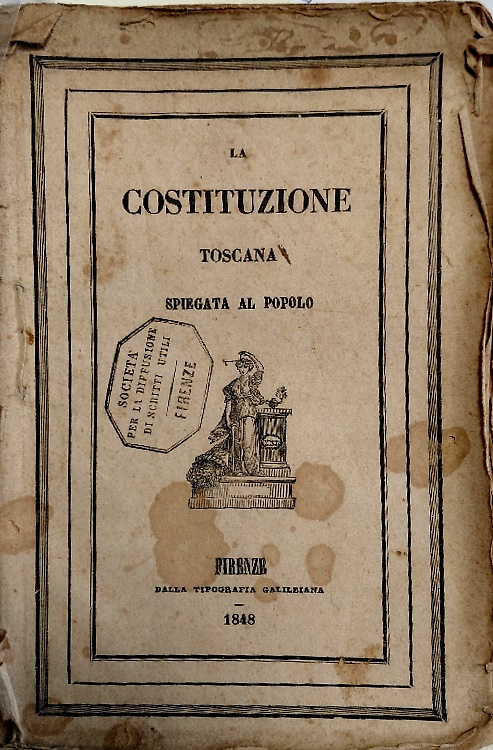 LA

COSTITUZIONE

TOSCANA

SPIEGATA AL POPOLO

SOCIETA' PER LA DIFFUSIONE DI SCRITTI UTILI FIRENZE

FIRENZE

DALLA TIPOGRAFIA GALILEIANA

1848